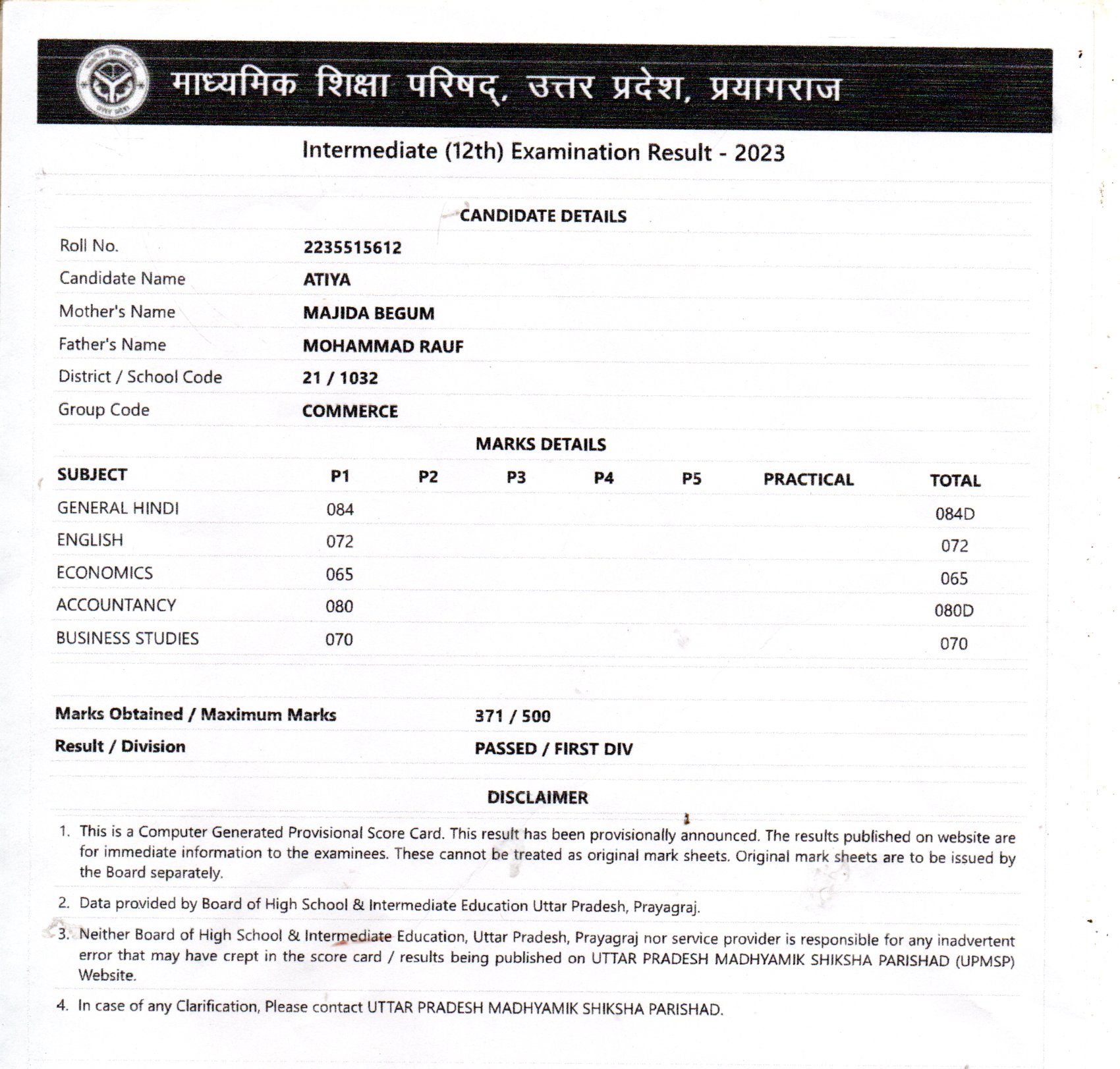 माध्यमिक शिक्षा परिषद्, उत्तर प्रदेश, प्रयागराज

Intermediate (12th) Examination Result - 2023

CANDIDATE DETAILS

| | |
|---|---|
| Roll No. | 2235515612 |
| Candidate Name | ATIYA |
| Mother's Name | MAJIDA BEGUM |
| Father's Name | MOHAMMAD RAUF |
| District / School Code | 21 / 1032 |
| Group Code | COMMERCE |

MARKS DETAILS

| SUBJECT | P1 | P2 | P3 | P4 | P5 | PRACTICAL | TOTAL |
|---|---|---|---|---|---|---|---|
| GENERAL HINDI | 084 | | | | | | 084D |
| ENGLISH | 072 | | | | | | 072 |
| ECONOMICS | 065 | | | | | | 065 |
| ACCOUNTANCY | 080 | | | | | | 080D |
| BUSINESS STUDIES | 070 | | | | | | 070 |

| | |
|---|---|
| Marks Obtained / Maximum Marks | 371 / 500 |
| Result / Division | PASSED / FIRST DIV |

DISCLAIMER

1. This is a Computer Generated Provisional Score Card. This result has been provisionally announced. The results published on website are for immediate information to the examinees. These cannot be treated as original mark sheets. Original mark sheets are to be issued by the Board separately.

2. Data provided by Board of High School & Intermediate Education Uttar Pradesh, Prayagraj.

3. Neither Board of High School & Intermediate Education, Uttar Pradesh, Prayagraj nor service provider is responsible for any inadvertent error that may have crept in the score card / results being published on UTTAR PRADESH MADHYAMIK SHIKSHA PARISHAD (UPMSP) Website.

4. In case of any Clarification, Please contact UTTAR PRADESH MADHYAMIK SHIKSHA PARISHAD.